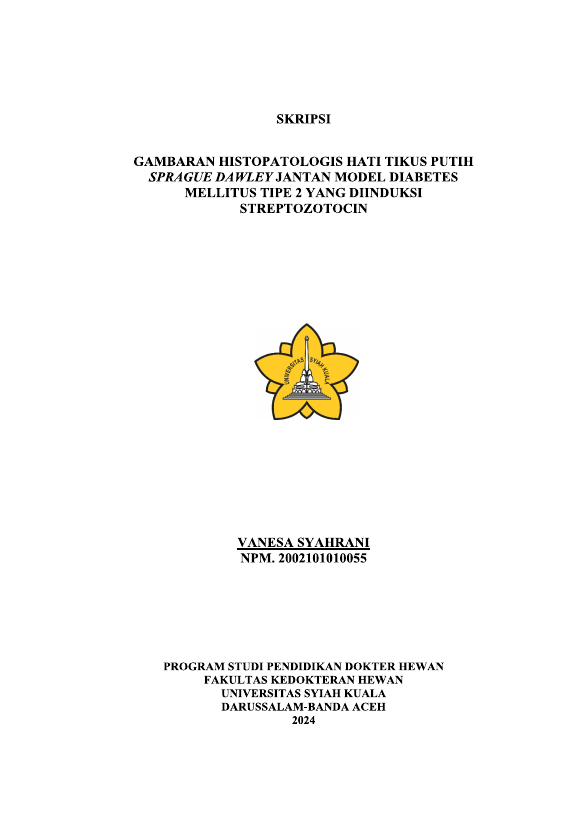 SKRIPSI

GAMBARAN HISTOPATOLOGIS HATI TIKUS PUTIH SPRAGUE DAWLEY JANTAN MODEL DIABETES MELLITUS TIPE 2 YANG DIINDUKSI STREPTOZOTOCIN

UNIVERSITAS SYIAH KUALA

VANESA SYAHRANI
NPM. 2002101010055

PROGRAM STUDI PENDIDIKAN DOKTER HEWAN
FAKULTAS KEDOKTERAN HEWAN
UNIVERSITAS SYIAH KUALA
DARUSSALAM-BANDA ACEH
2024